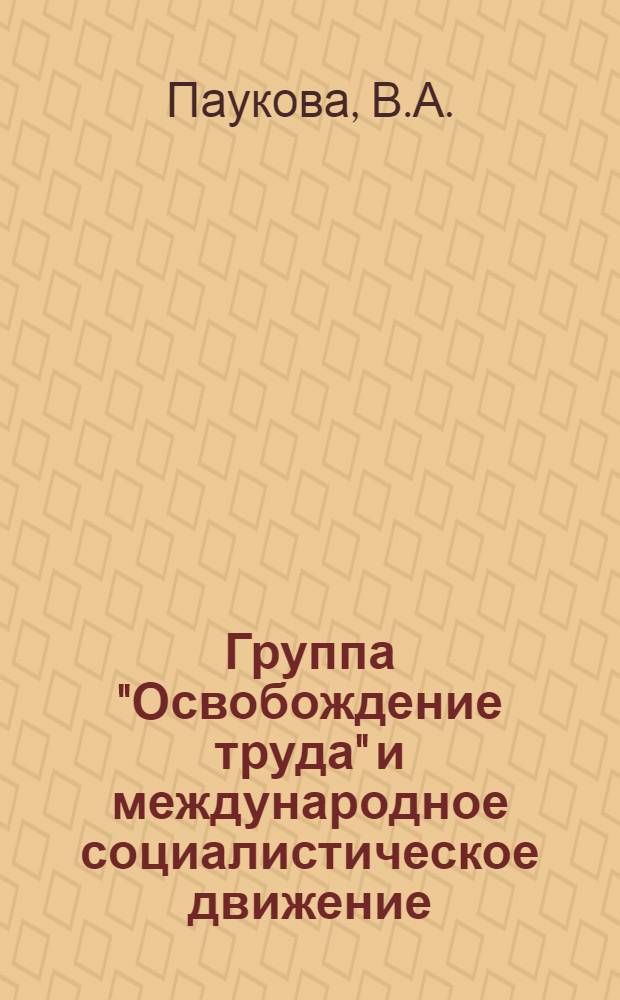 Паукова, В.А.

Группа "Освобождение труда" и международное социалистическое движение